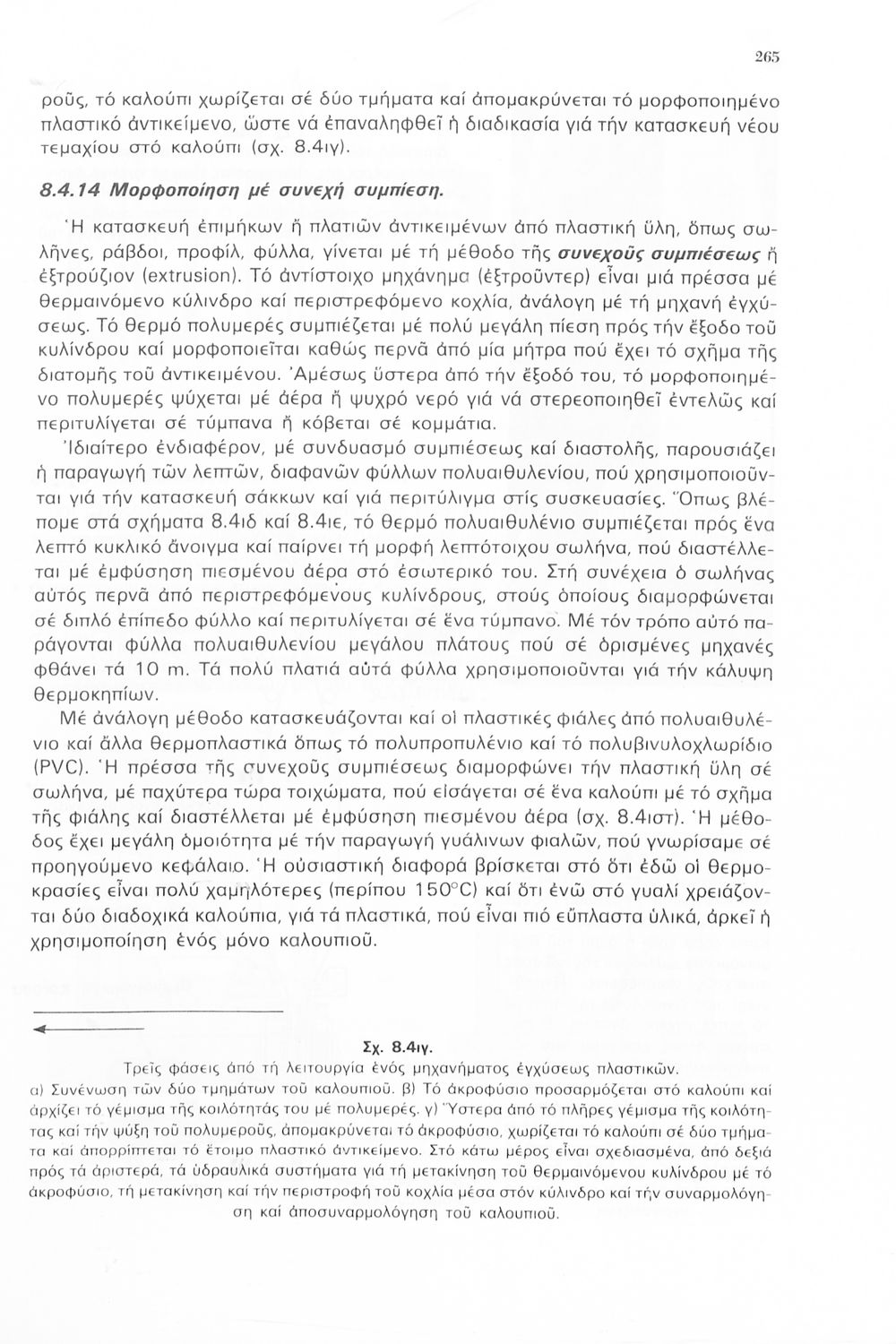 265

ροῦς, τό καλούπι χωρίζεται σέ δύο τμήματα καί ἀπομακρύνεται τό μορφοποιημένο πλαστικό ἀντικείμενο, ὥστε νά ἐπαναληφθεῖ ἡ διαδικασία γιά τήν κατασκευή νέου τεμαχίου στό καλούπι (σχ. 8.4ιγ).

8.4.14 Μορφοποίηση μέ συνεχή συμπίεση.

Ἡ κατασκευή ἐπιμήκων ἤ πλατιῶν ἀντικειμένων ἀπό πλαστική ὕλη, ὅπως σωλῆνες, ράβδοι, προφίλ, φύλλα, γίνεται μέ τή μέθοδο τῆς συνεχοῦς συμπιέσεως ἤ ἐξτρούζιον (extrusion). Τό ἀντίστοιχο μηχάνημα (ἐξτροῦντερ) εἶναι μιά πρέσσα μέ θερμαινόμενο κύλινδρο καί περιστρεφόμενο κοχλία, ἀνάλογη μέ τή μηχανή ἐγχύσεως. Τό θερμό πολυμερές συμπιέζεται μέ πολύ μεγάλη πίεση πρός τήν ἔξοδο τοῦ κυλίνδρου καί μορφοποιεῖται καθώς περνᾶ ἀπό μία μήτρα πού ἔχει τό σχῆμα τῆς διατομῆς τοῦ ἀντικειμένου. Ἀμέσως ὕστερα ἀπό τήν ἔξοδό του, τό μορφοποιημένο πολυμερές ψύχεται μέ ἀέρα ἤ ψυχρό νερό γιά νά στερεοποιηθεῖ ἐντελῶς καί περιτυλίγεται σέ τύμπανα ἤ κόβεται σέ κομμάτια.

Ἰδιαίτερο ἐνδιαφέρον, μέ συνδυασμό συμπιέσεως καί διαστολῆς, παρουσιάζει ἡ παραγωγή τῶν λεπτῶν, διαφανῶν φύλλων πολυαιθυλενίου, πού χρησιμοποιοῦνται γιά τήν κατασκευή σάκκων καί γιά περιτύλιγμα στίς συσκευασίες. Ὅπως βλέπομε στά σχήματα 8.4ιδ καί 8.4ιε, τό θερμό πολυαιθυλένιο συμπιέζεται πρός ἕνα λεπτό κυκλικό ἄνοιγμα καί παίρνει τή μορφή λεπτότοιχου σωλήνα, πού διαστέλλεται μέ ἐμφύσηση πιεσμένου ἀέρα στό ἐσωτερικό του. Στή συνέχεια ὁ σωλήνας αὐτός περνᾶ ἀπό περιστρεφόμενους κυλίνδρους, στούς ὁποίους διαμορφώνεται σέ διπλό ἐπίπεδο φύλλο καί περιτυλίγεται σέ ἕνα τύμπανο. Μέ τόν τρόπο αὐτό παράγονται φύλλα πολυαιθυλενίου μεγάλου πλάτους πού σέ ὁρισμένες μηχανές φθάνει τά 10 m. Τά πολύ πλατιά αὐτά φύλλα χρησιμοποιοῦνται γιά τήν κάλυψη θερμοκηπίων.

Μέ ἀνάλογη μέθοδο κατασκευάζονται καί οἱ πλαστικές φιάλες ἀπό πολυαιθυλένιο καί ἄλλα θερμοπλαστικά ὅπως τό πολυπροπυλένιο καί τό πολυβινυλοχλωρίδιο (PVC). Ἡ πρέσσα τῆς συνεχοῦς συμπιέσεως διαμορφώνει τήν πλαστική ὕλη σέ σωλήνα, μέ παχύτερα τώρα τοιχώματα, πού εἰσάγεται σέ ἕνα καλούπι μέ τό σχῆμα τῆς φιάλης καί διαστέλλεται μέ ἐμφύσηση πιεσμένου ἀέρα (σχ. 8.4ιστ). Ἡ μέθοδος ἔχει μεγάλη ὁμοιότητα μέ τήν παραγωγή γυάλινων φιαλῶν, πού γνωρίσαμε σέ προηγούμενο κεφάλαιο. Ἡ οὐσιαστική διαφορά βρίσκεται στό ὅτι ἐδῶ οἱ θερμοκρασίες εἶναι πολύ χαμηλότερες (περίπου 150°C) καί ὅτι ἐνῶ στό γυαλί χρειάζονται δύο διαδοχικά καλούπια, γιά τά πλαστικά, πού εἶναι πιό εὔπλαστα ὑλικά, ἀρκεῖ ἡ χρησιμοποίηση ἑνός μόνο καλουπιοῦ.

Σχ. 8.4ιγ.
Τρεῖς φάσεις ἀπό τή λειτουργία ἑνός μηχανήματος ἐγχύσεως πλαστικῶν.
α) Συνένωση τῶν δύο τμημάτων τοῦ καλουπιοῦ. β) Τό ἀκροφύσιο προσαρμόζεται στό καλούπι καί ἀρχίζει τό γέμισμα τῆς κοιλότητάς του μέ πολυμερές. γ) Ὕστερα ἀπό τό πλῆρες γέμισμα τῆς κοιλότητας καί τήν ψύξη τοῦ πολυμεροῦς, ἀπομακρύνεται τό ἀκροφύσιο, χωρίζεται τό καλούπι σέ δύο τμήματα καί ἀπορρίπτεται τό ἕτοιμο πλαστικό ἀντικείμενο. Στό κάτω μέρος εἶναι σχεδιασμένα, ἀπό δεξιά πρός τά ἀριστερά, τά ὑδραυλικά συστήματα γιά τή μετακίνηση τοῦ θερμαινόμενου κυλίνδρου μέ τό ἀκροφύσιο, τή μετακίνηση καί τήν περιστροφή τοῦ κοχλία μέσα στόν κύλινδρο καί τήν συναρμολόγηση καί ἀποσυναρμολόγηση τοῦ καλουπιοῦ.